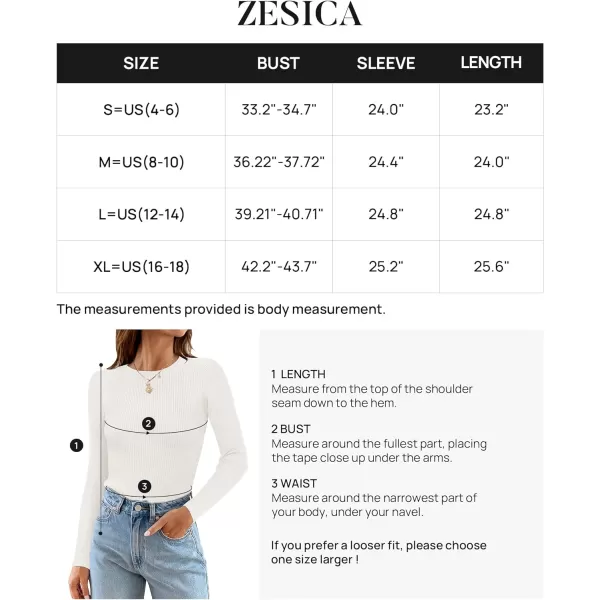 ZESICA

| SIZE | BUST | SLEEVE | LENGTH |
|---|---|---|---|
| S=US(4-6) | 33.2"-34.7" | 24.0" | 23.2" |
| M=US(8-10) | 36.22"-37.72" | 24.4" | 24.0" |
| L=US(12-14) | 39.21"-40.71" | 24.8" | 24.8" |
| XL=US(16-18) | 42.2"-43.7" | 25.2" | 25.6" |

The measurements provided is body measurement.

1

2

3

1 LENGTH
Measure from the top of the shoulder seam down to the hem.

2 BUST
Measure around the fullest part, placing the tape close up under the arms.

3 WAIST
Measure around the narrowest part of your body, under your navel.

If you prefer a looser fit, please choose one size larger !